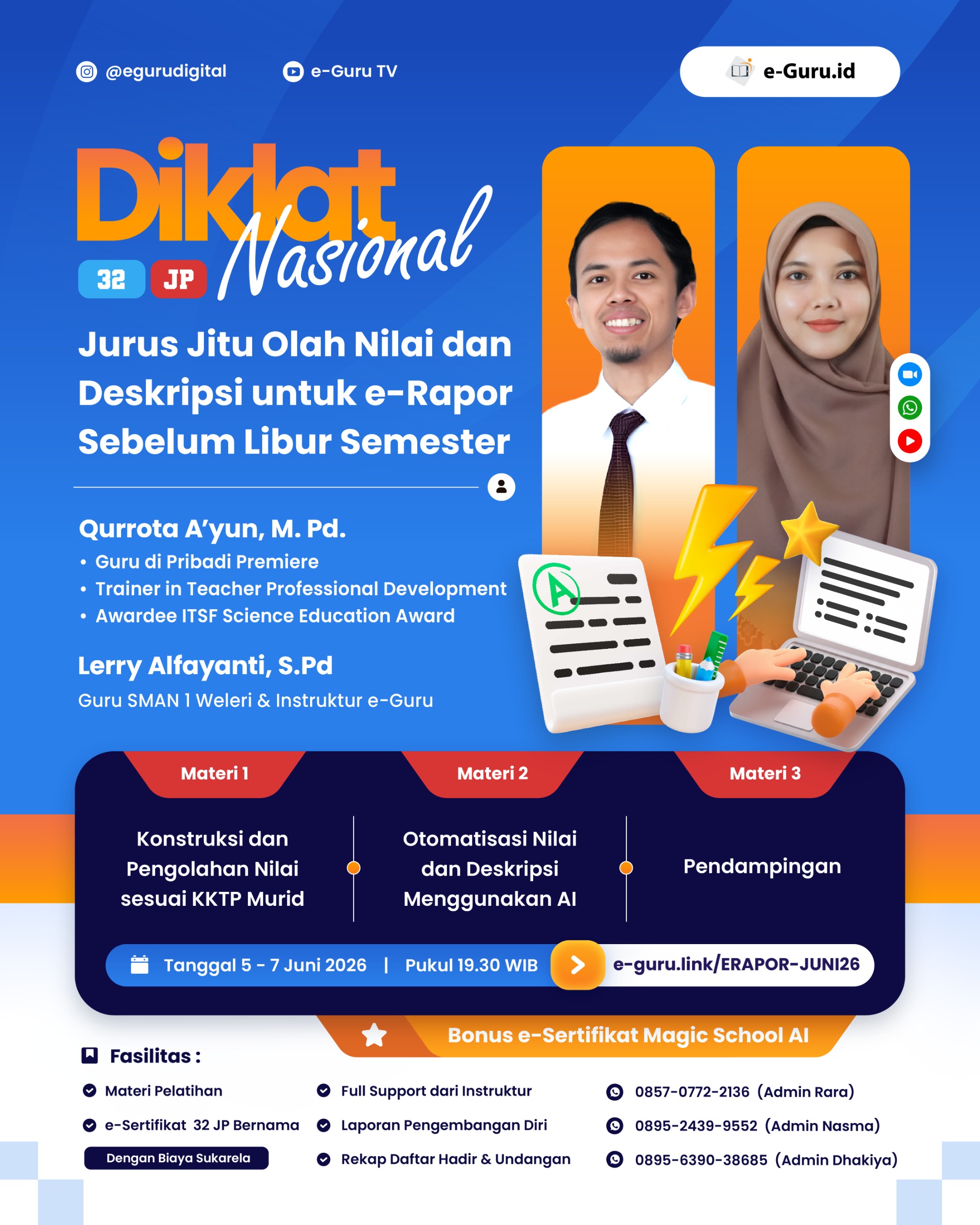 @egurudigital e-Guru TV

e-Guru.id

Diklat Nasional

32 JP

Jurus Jitu Olah Nilai dan Deskripsi untuk e-Rapor Sebelum Libur Semester

Qurrota A'yun, M. Pd.
• Guru di Pribadi Premiere
• Trainer in Teacher Professional Development
• Awardee ITSF Science Education Award

Lerry Alfayanti, S.Pd
Guru SMAN 1 Weleri & Instruktur e-Guru

A

Materi 1
Konstruksi dan Pengolahan Nilai sesuai KKTP Murid

Materi 2
Otomatisasi Nilai dan Deskripsi Menggunakan AI

Materi 3
Pendampingan

Tanggal 5 - 7 Juni 2026 | Pukul 19.30 WIB

e-guru.link/ERAPOR-JUNI26

Bonus e-Sertifikat Magic School AI

Fasilitas :
Materi Pelatihan
e-Sertifikat 32 JP Bernama
Dengan Biaya Sukarela
Full Support dari Instruktur
Laporan Pengembangan Diri
Rekap Daftar Hadir & Undangan

0857-0772-2136 (Admin Rara)
0895-2439-9552 (Admin Nasma)
0895-6390-38685 (Admin Dhakiya)